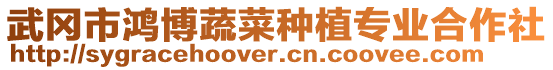 武冈市鸿博蔬菜种植专业合作社
http://sygracehoover.cn.coovee.com